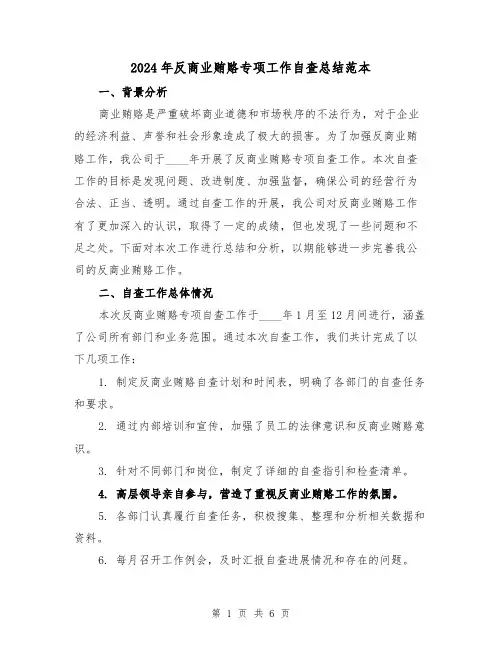 2024年反商业贿赂专项工作自查总结范本

一、背景分析

商业贿赂是严重破坏商业道德和市场秩序的不法行为，对于企业的经济利益、声誉和社会形象造成了极大的损害。为了加强反商业贿赂工作，我公司于____年开展了反商业贿赂专项自查工作。本次自查工作的目标是发现问题、改进制度、加强监督，确保公司的经营行为合法、正当、透明。通过自查工作的开展，我公司对反商业贿赂工作有了更加深入的认识，取得了一定的成绩，但也发现了一些问题和不足之处。下面对本次工作进行总结和分析，以期能够进一步完善我公司的反商业贿赂工作。

二、自查工作总体情况

本次反商业贿赂专项自查工作于____年1月至12月间进行，涵盖了公司所有部门和业务范围。通过本次自查工作，我们共计完成了以下几项工作：

1. 制定反商业贿赂自查计划和时间表，明确了各部门的自查任务和要求。

2. 通过内部培训和宣传，加强了员工的法律意识和反商业贿赂意识。

3. 针对不同部门和岗位，制定了详细的自查指引和检查清单。

4. 高层领导亲自参与，营造了重视反商业贿赂工作的氛围。

5. 各部门认真履行自查任务，积极搜集、整理和分析相关数据和资料。

6. 每月召开工作例会，及时汇报自查进展情况和存在的问题。

第 1 页 共 6 页